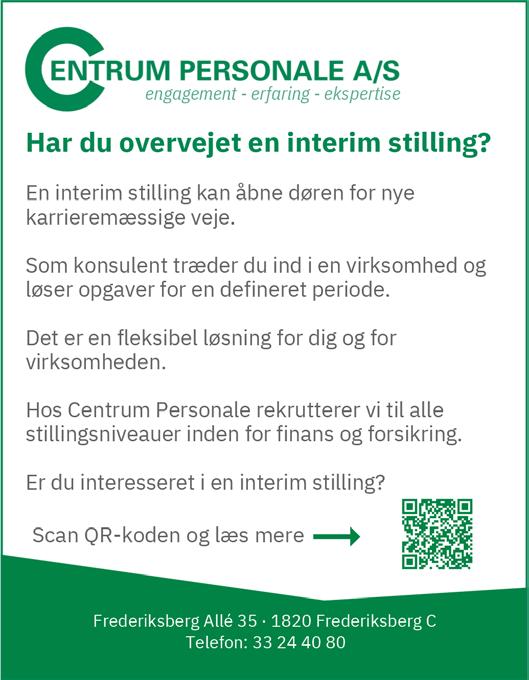 CENTRUM PERSONALE A/S
engagement - erfaring - ekspertise

Har du overvejet en interim stilling?

En interim stilling kan åbne døren for nye karrieremæssige veje.

Som konsulent træder du ind i en virksomhed og løser opgaver for en defineret periode.

Det er en fleksibel løsning for dig og for virksomheden.

Hos Centrum Personale rekrutterer vi til alle stillingsniveauer inden for finans og forsikring.

Er du interesseret i en interim stilling?

Scan QR-koden og læs mere →

Frederiksberg Allé 35 · 1820 Frederiksberg C
Telefon: 33 24 40 80